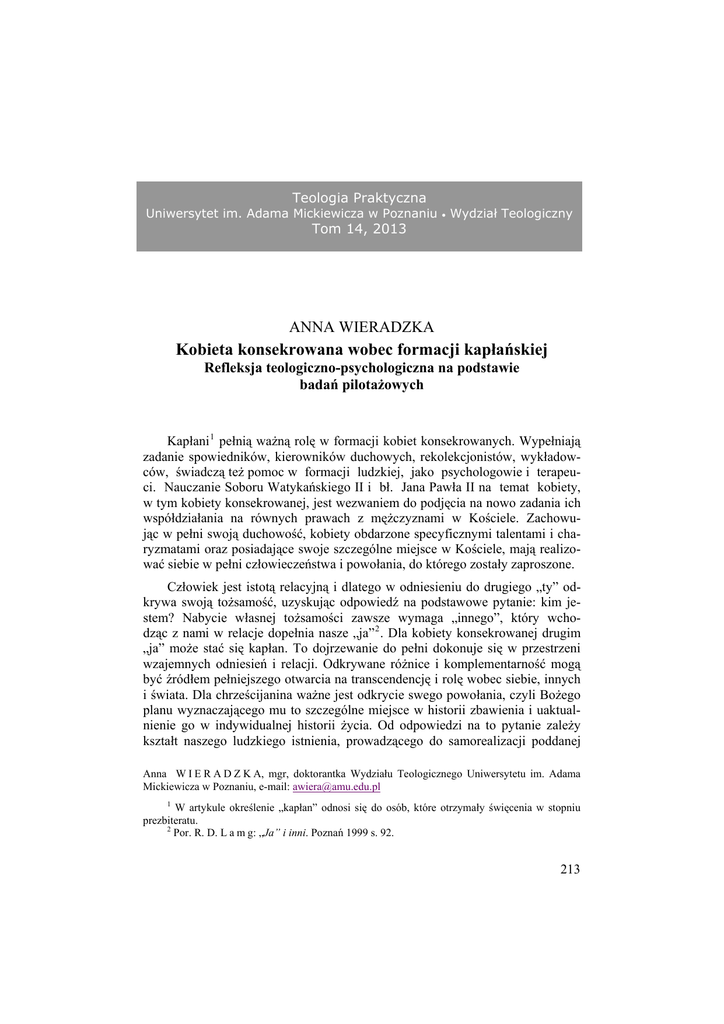 Teologia Praktyczna
Uniwersytet im. Adama Mickiewicza w Poznaniu • Wydział Teologiczny
Tom 14, 2013

ANNA WIERADZKA
Kobieta konsekrowana wobec formacji kapłańskiej
Refleksja teologiczno-psychologiczna na podstawie badań pilotażowych

Kapłani$^1$ pełnią ważną rolę w formacji kobiet konsekrowanych. Wypełniają zadanie spowiedników, kierowników duchowych, rekolekcjonistów, wykładowców, świadczą też pomoc w formacji ludzkiej, jako psychologowie i terapeuci. Nauczanie Soboru Watykańskiego II i bł. Jana Pawła II na temat kobiety, w tym kobiety konsekrowanej, jest wezwaniem do podjęcia na nowo zadania ich współdziałania na równych prawach z mężczyznami w Kościele. Zachowując w pełni swoją duchowość, kobiety obdarzone specyficznymi talentami i charyzmatami oraz posiadające swoje szczególne miejsce w Kościele, mają realizować siebie w pełni człowieczeństwa i powołania, do którego zostały zaproszone.

Człowiek jest istotą relacyjną i dlatego w odniesieniu do drugiego „ty" odkrywa swoją tożsamość, uzyskując odpowiedź na podstawowe pytanie: kim jestem? Nabycie własnej tożsamości zawsze wymaga „innego", który wchodząc z nami w relacje dopełnia nasze „ja"$^2$. Dla kobiety konsekrowanej drugim „ja" może stać się kapłan. To dojrzewanie do pełni dokonuje się w przestrzeni wzajemnych odniesień i relacji. Odkrywane różnice i komplementarność mogą być źródłem pełniejszego otwarcia na transcendencję i rolę wobec siebie, innych i świata. Dla chrześcijanina ważne jest odkrycie swego powołania, czyli Bożego planu wyznaczającego mu to szczególne miejsce w historii zbawienia i uaktualnienie go w indywidualnej historii życia. Od odpowiedzi na to pytanie zależy kształt naszego ludzkiego istnienia, prowadzącego do samorealizacji poddanej

Anna W I E R A D Z K A, mgr, doktorantka Wydziału Teologicznego Uniwersytetu im. Adama Mickiewicza w Poznaniu, e-mail: awiera@amu.edu.pl

$^1$ W artykule określenie „kapłan" odnosi się do osób, które otrzymały święcenia w stopniu prezbiteratu.
$^2$ Por. R. D. L a m g: „Ja" i inni. Poznań 1999 s. 92.

213